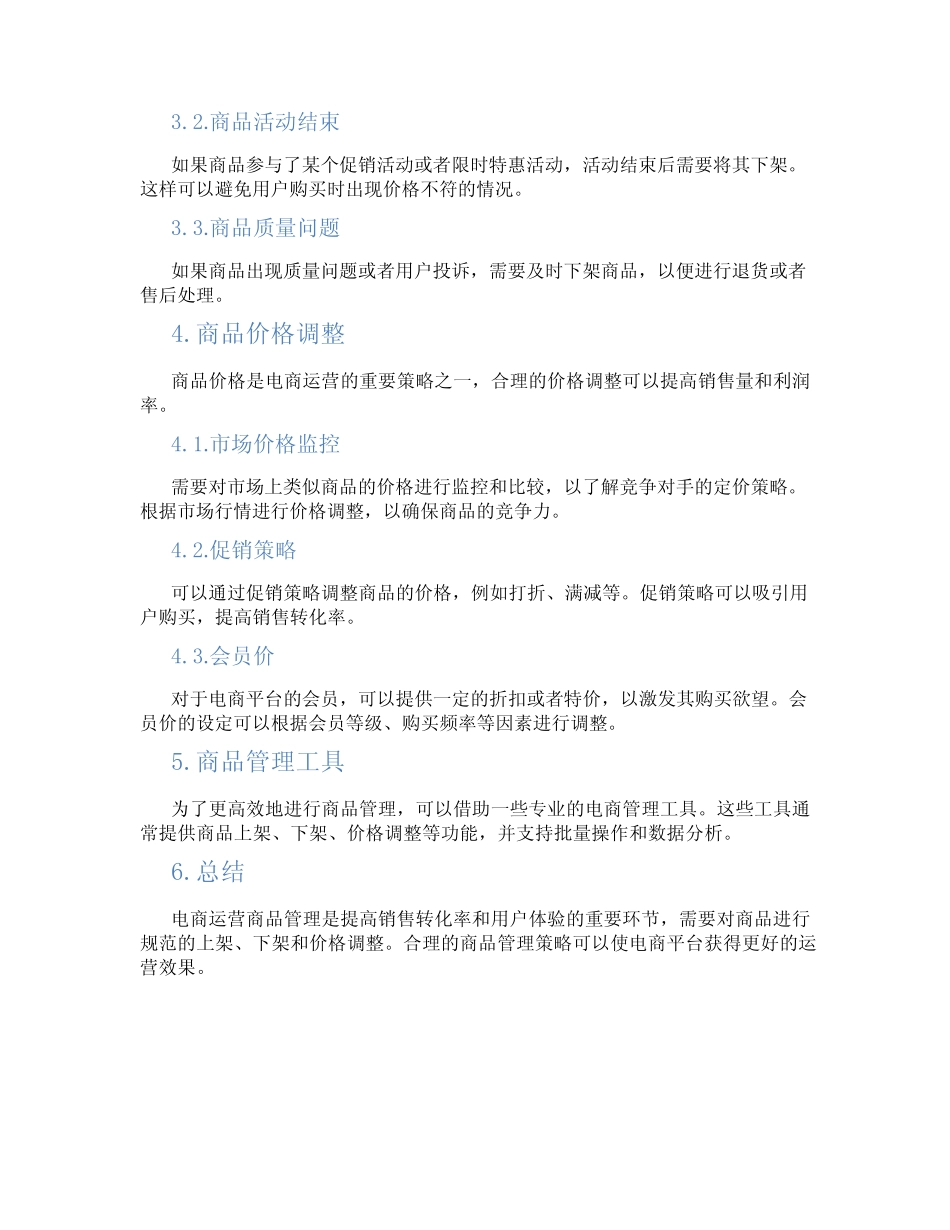 3.2.商品活动结束

如果商品参与了某个促销活动或者限时特惠活动，活动结束后需要将其下架。这样可以避免用户购买时出现价格不符的情况。

3.3.商品质量问题

如果商品出现质量问题或者用户投诉，需要及时下架商品，以便进行退货或者售后处理。

4.商品价格调整

商品价格是电商运营的重要策略之一，合理的价格调整可以提高销售量和利润率。

4.1.市场价格监控

需要对市场上类似商品的价格进行监控和比较，以了解竞争对手的定价策略。根据市场行情进行价格调整，以确保商品的竞争力。

4.2.促销策略

可以通过促销策略调整商品的价格，例如打折、满减等。促销策略可以吸引用户购买，提高销售转化率。

4.3.会员价

对于电商平台的会员，可以提供一定的折扣或者特价，以激发其购买欲望。会员价的设定可以根据会员等级、购买频率等因素进行调整。

5.商品管理工具

为了更高效地进行商品管理，可以借助一些专业的电商管理工具。这些工具通常提供商品上架、下架、价格调整等功能，并支持批量操作和数据分析。

6.总结

电商运营商品管理是提高销售转化率和用户体验的重要环节，需要对商品进行规范的上架、下架和价格调整。合理的商品管理策略可以使电商平台获得更好的运营效果。